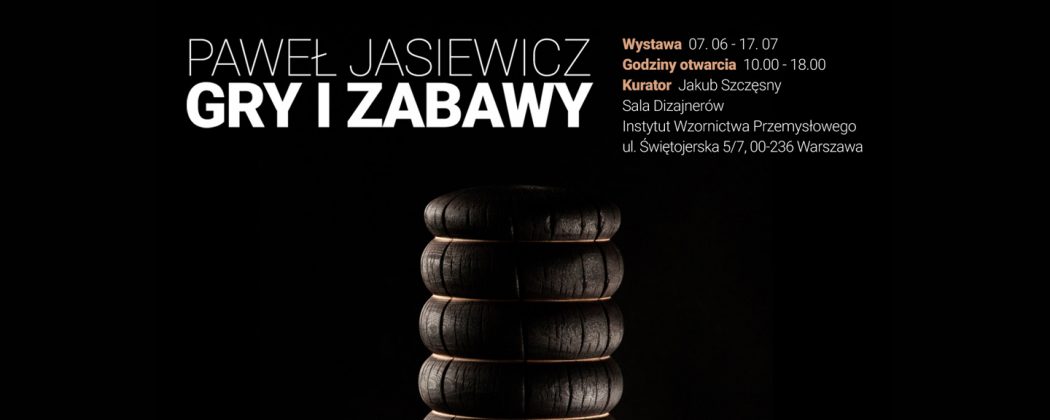 PAWEŁ JASIEWICZ
GRY I ZABAWY

Wystawa 07. 06 - 17. 07
Godziny otwarcia 10.00 - 18.00
Kurator Jakub Szczęsny
Sala Dizajnerów
Instytut Wzornictwa Przemysłowego
ul. Świętojerska 5/7, 00-236 Warszawa